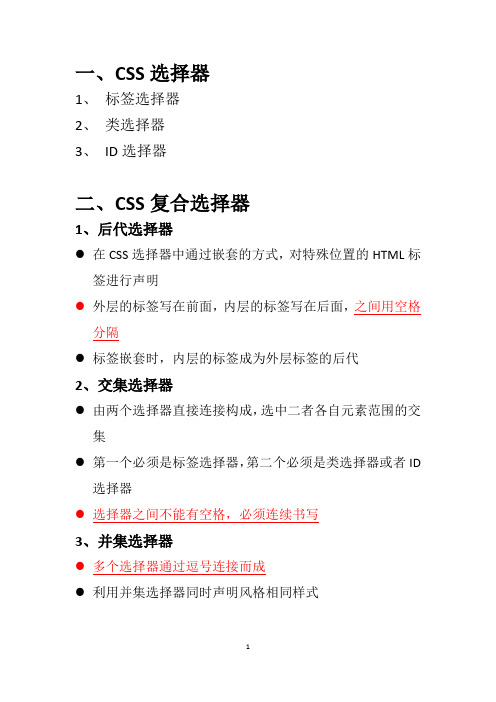 一、CSS 选择器

1、 标签选择器

2、 类选择器

3、 ID 选择器

二、CSS 复合选择器

1、后代选择器

● 在 CSS 选择器中通过嵌套的方式，对特殊位置的 HTML 标签进行声明

● 外层的标签写在前面，内层的标签写在后面，之间用空格分隔

● 标签嵌套时，内层的标签成为外层标签的后代

2、交集选择器

● 由两个选择器直接连接构成，选中二者各自元素范围的交集

● 第一个必须是标签选择器，第二个必须是类选择器或者 ID 选择器

● 选择器之间不能有空格，必须连续书写

3、并集选择器

● 多个选择器通过逗号连接而成

● 利用并集选择器同时声明风格相同样式

1